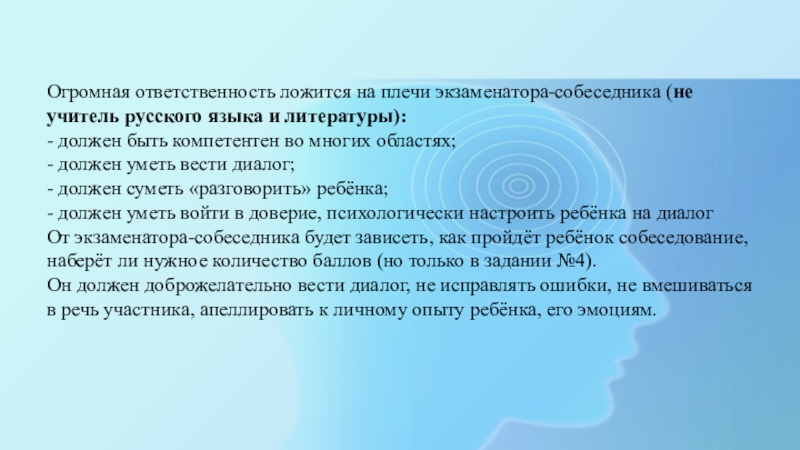 Огромная ответственность ложится на плечи экзаменатора-собеседника (не учитель русского языка и литературы):

- должен быть компетентен во многих областях;
- должен уметь вести диалог;
- должен суметь «разговорить» ребёнка;
- должен уметь войти в доверие, психологически настроить ребёнка на диалог

От экзаменатора-собеседника будет зависеть, как пройдёт ребёнок собеседование, наберёт ли нужное количество баллов (но только в задании №4).

Он должен доброжелательно вести диалог, не исправлять ошибки, не вмешиваться в речь участника, апеллировать к личному опыту ребёнка, его эмоциям.